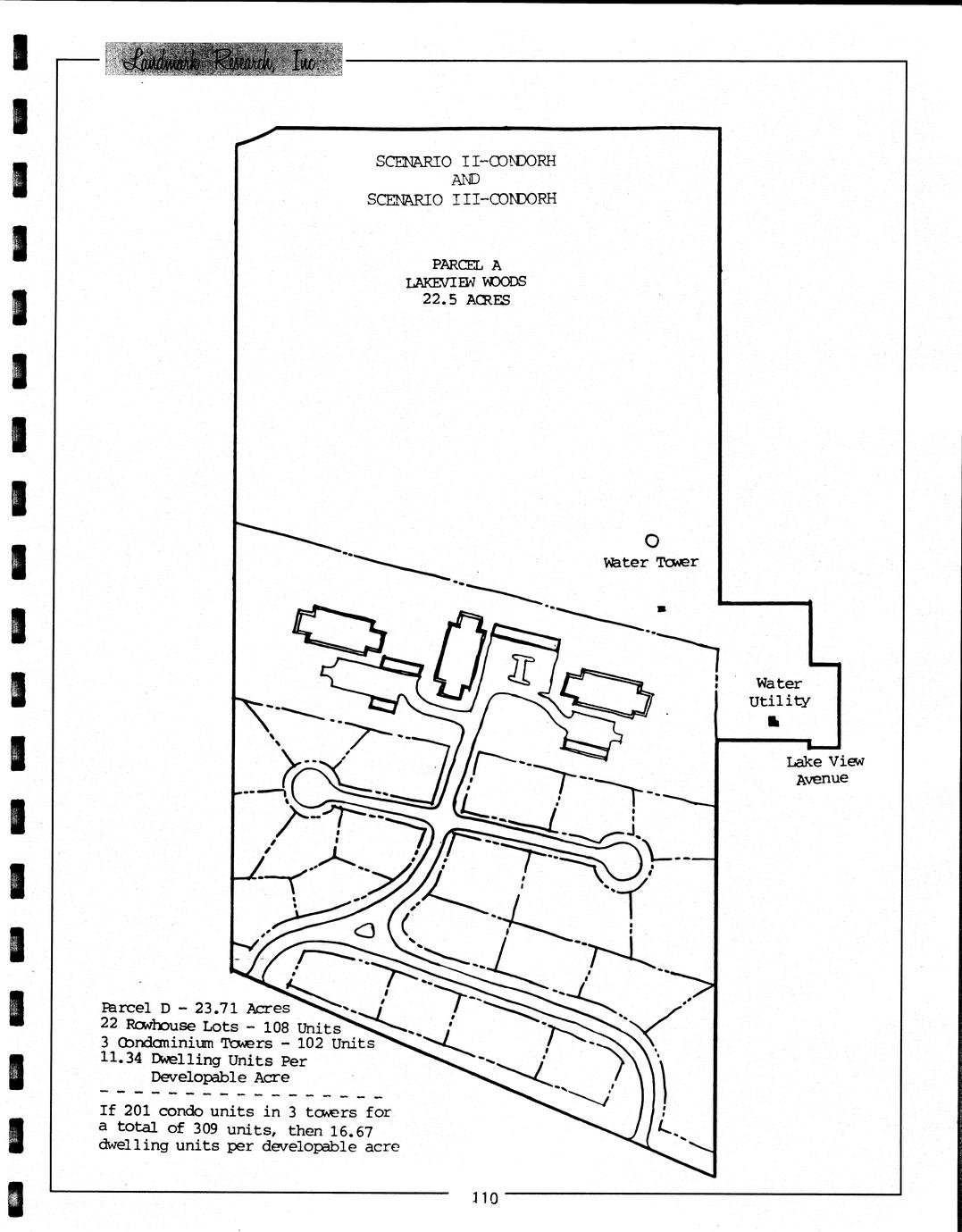 Landmark Research, Inc.

SCENARIO II-CONDORH
AND
SCENARIO III-CONDORH

PARCEL A
LAKEVIEW WOODS
22.5 ACRES

Water Tower

Water
Utility

Lake View
Avenue

Parcel D - 23.71 Acres
22 Rowhouse Lots - 108 Units
3 Condominium Towers - 102 Units
11.34 Dwelling Units Per
Developable Acre

If 201 condo units in 3 towers for a total of 309 units, then 16.67 dwelling units per developable acre

110